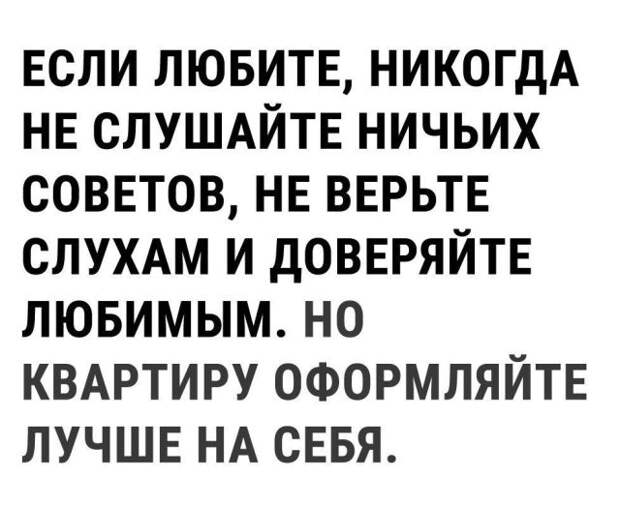 ЕСЛИ ЛЮБИТЕ, НИКОГДА НЕ СЛУШАЙТЕ НИЧЬИХ СОВЕТОВ, НЕ ВЕРЬТЕ СЛУХАМ И ДОВЕРЯЙТЕ ЛЮБИМЫМ. НО КВАРТИРУ ОФОРМЛЯЙТЕ ЛУЧШЕ НА СЕБЯ.